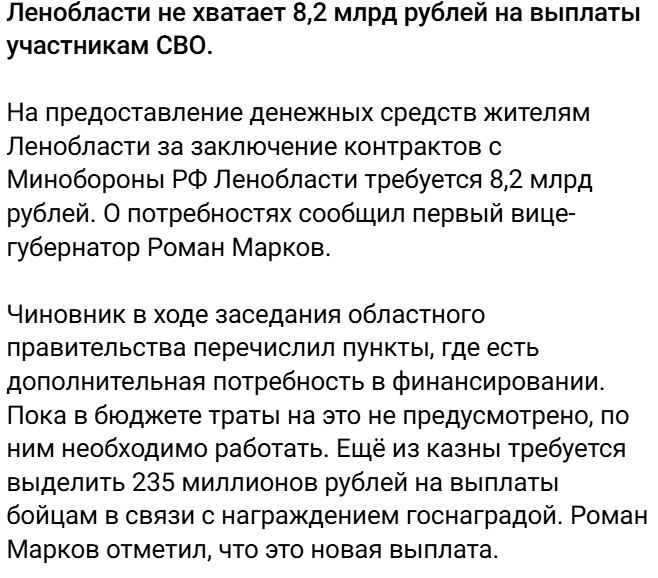 Ленобласти не хватает 8,2 млрд рублей на выплаты участникам СВО.

На предоставление денежных средств жителям Ленобласти за заключение контрактов с Минобороны РФ Ленобласти требуется 8,2 млрд рублей. О потребностях сообщил первый вице-губернатор Роман Марков.

Чиновник в ходе заседания областного правительства перечислил пункты, где есть дополнительная потребность в финансировании. Пока в бюджете траты на это не предусмотрено, по ним необходимо работать. Ещё из казны требуется выделить 235 миллионов рублей на выплаты бойцам в связи с награждением госнаградой. Роман Марков отметил, что это новая выплата.